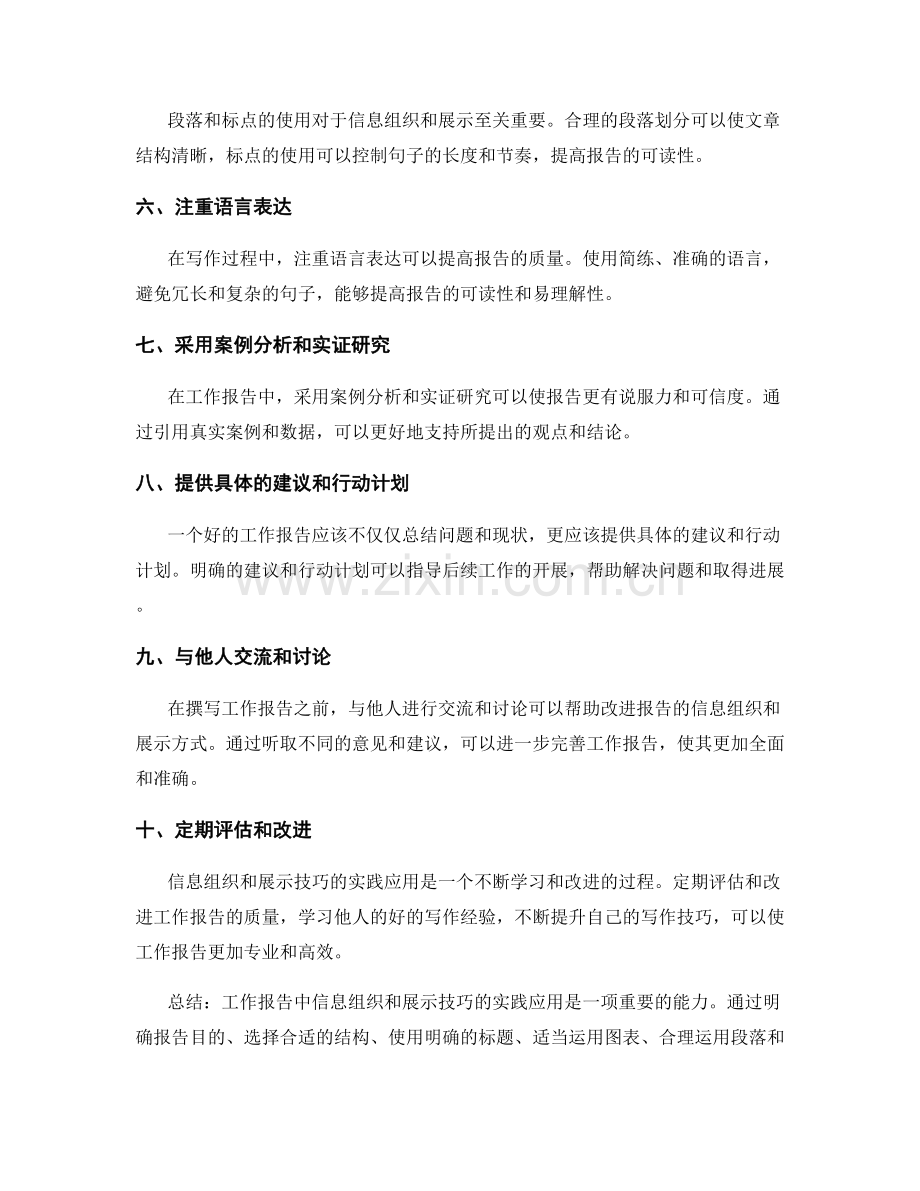 段落和标点的使用对于信息组织和展示至关重要。合理的段落划分可以使文章结构清晰，标点的使用可以控制句子的长度和节奏，提高报告的可读性。

六、注重语言表达

在写作过程中，注重语言表达可以提高报告的质量。使用简练、准确的语言，避免冗长和复杂的句子，能够提高报告的可读性和易理解性。

七、采用案例分析和实证研究

在工作报告中，采用案例分析和实证研究可以使报告更有说服力和可信度。通过引用真实案例和数据，可以更好地支持所提出的观点和结论。

八、提供具体的建议和行动计划

一个好的工作报告应该不仅仅总结问题和现状，更应该提供具体的建议和行动计划。明确的建议和行动计划可以指导后续工作的开展，帮助解决问题和取得进展。

九、与他人交流和讨论

在撰写工作报告之前，与他人进行交流和讨论可以帮助改进报告的信息组织和展示方式。通过听取不同的意见和建议，可以进一步完善工作报告，使其更加全面和准确。

十、定期评估和改进

信息组织和展示技巧的实践应用是一个不断学习和改进的过程。定期评估和改进工作报告的质量，学习他人的好的写作经验，不断提升自己的写作技巧，可以使工作报告更加专业和高效。

总结：工作报告中信息组织和展示技巧的实践应用是一项重要的能力。通过明确报告目的、选择合适的结构、使用明确的标题、适当运用图表、合理运用段落和

www.zixin.com.cn